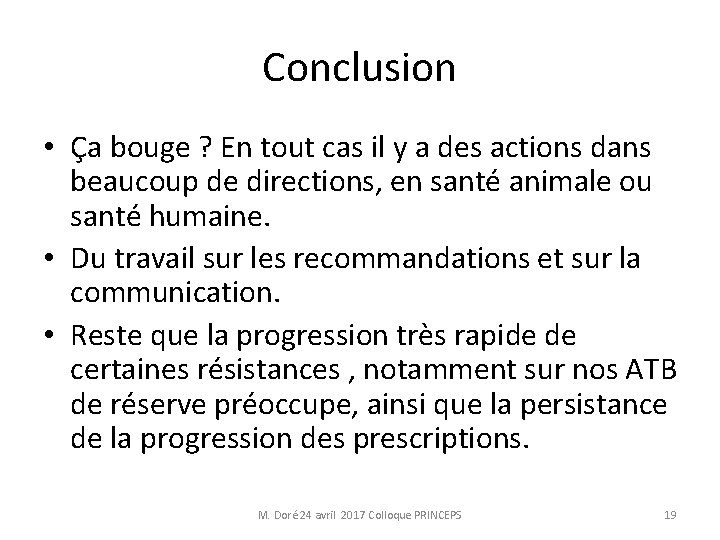 Conclusion

• Ça bouge ? En tout cas il y a des actions dans beaucoup de directions, en santé animale ou santé humaine.

• Du travail sur les recommandations et sur la communication.

• Reste que la progression très rapide de certaines résistances , notamment sur nos ATB de réserve préoccupe, ainsi que la persistance de la progression des prescriptions.

M. Doré 24 avril 2017 Colloque PRINCEPS

19